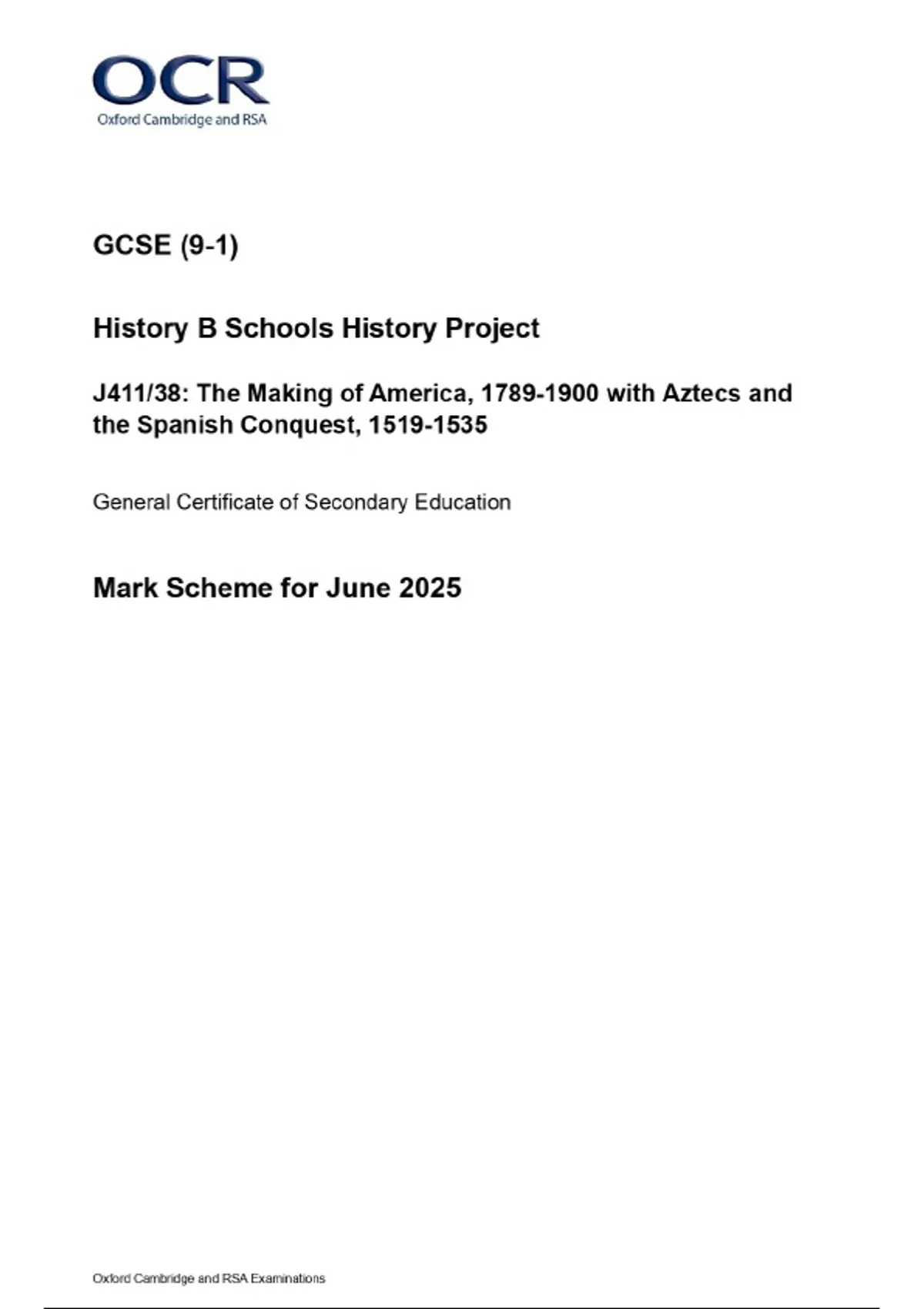 OCR
Oxford Cambridge and RSA

GCSE (9-1)

History B Schools History Project

J411/38: The Making of America, 1789-1900 with Aztecs and the Spanish Conquest, 1519-1535

General Certificate of Secondary Education

Mark Scheme for June 2025

Oxford Cambridge and RSA Examinations